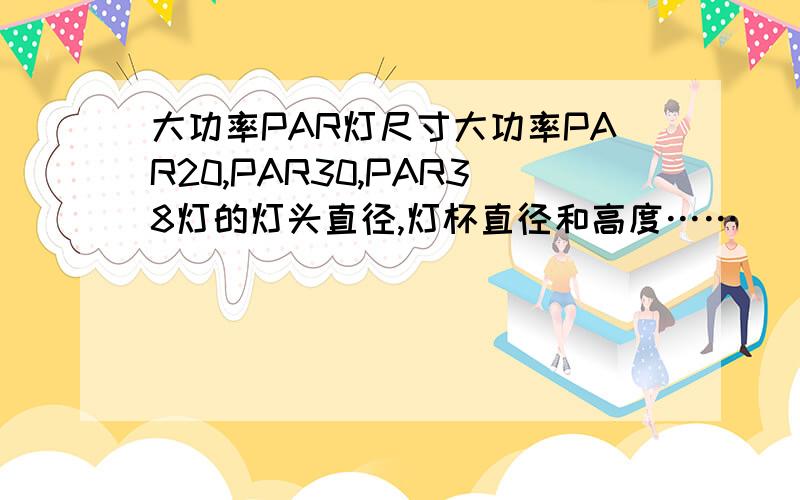 大功率PAR灯尺寸大功率PAR20,PAR30,PAR38灯的灯头直径,灯杯直径和高度……